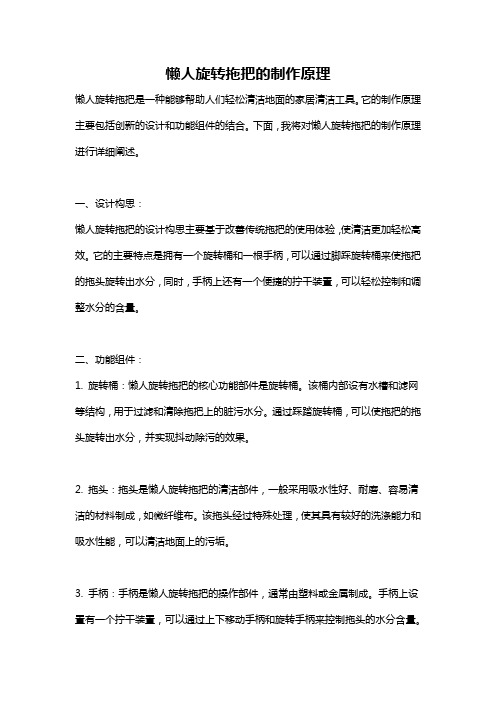 懒人旋转拖把的制作原理

懒人旋转拖把是一种能够帮助人们轻松清洁地面的家居清洁工具。它的制作原理主要包括创新的设计和功能组件的结合。下面，我将对懒人旋转拖把的制作原理进行详细阐述。

一、设计构思：

懒人旋转拖把的设计构思主要基于改善传统拖把的使用体验，使清洁更加轻松高效。它的主要特点是拥有一个旋转桶和一根手柄，可以通过脚踩旋转桶来使拖把的拖头旋转出水分，同时，手柄上还有一个便捷的拧干装置，可以轻松控制和调整水分的含量。

二、功能组件：

1. 旋转桶：懒人旋转拖把的核心功能部件是旋转桶。该桶内部设有水槽和滤网等结构，用于过滤和清除拖把上的脏污水分。通过踩踏旋转桶，可以使拖把的拖头旋转出水分，并实现抖动除污的效果。

2. 拖头：拖头是懒人旋转拖把的清洁部件，一般采用吸水性好、耐磨、容易清洁的材料制成，如微纤维布。该拖头经过特殊处理，使其具有较好的洗涤能力和吸水性能，可以清洁地面上的污垢。

3. 手柄：手柄是懒人旋转拖把的操作部件，通常由塑料或金属制成。手柄上设置有一个拧干装置，可以通过上下移动手柄和旋转手柄来控制拖头的水分含量。